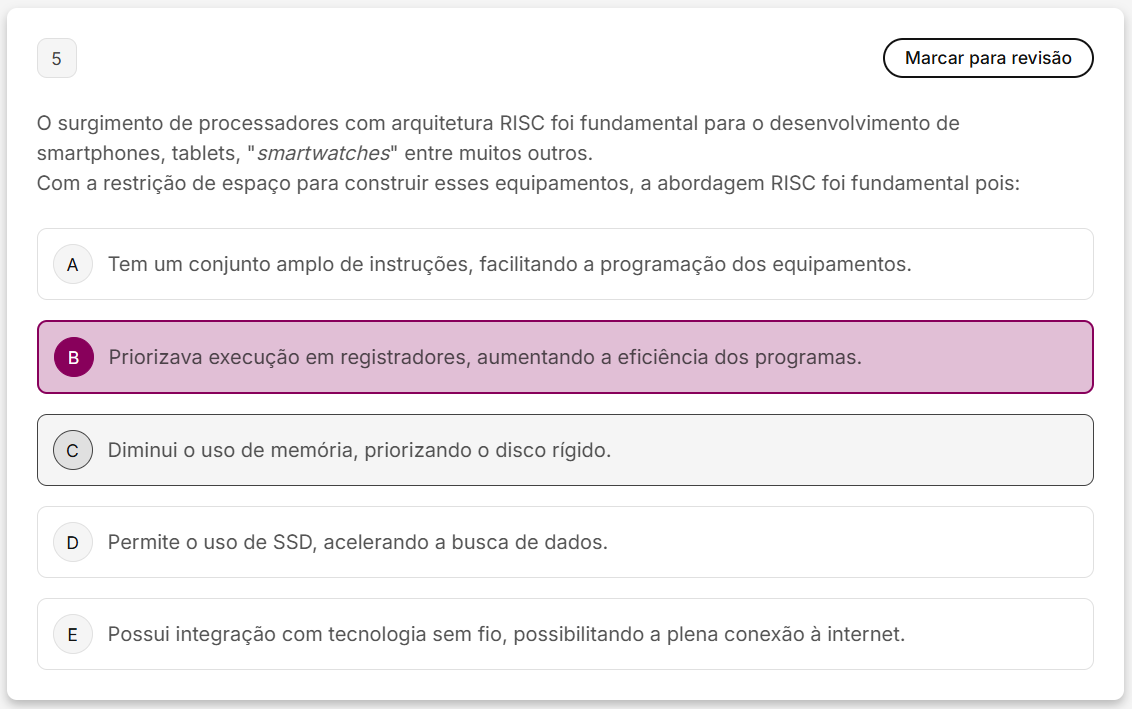 5

Marcar para revisão

O surgimento de processadores com arquitetura RISC foi fundamental para o desenvolvimento de smartphones, tablets, "smartwatches" entre muitos outros.
Com a restrição de espaço para construir esses equipamentos, a abordagem RISC foi fundamental pois:

A Tem um conjunto amplo de instruções, facilitando a programação dos equipamentos.

B Priorizava execução em registradores, aumentando a eficiência dos programas.

C Diminui o uso de memória, priorizando o disco rígido.

D Permite o uso de SSD, acelerando a busca de dados.

E Possui integração com tecnologia sem fio, possibilitando a plena conexão à internet.